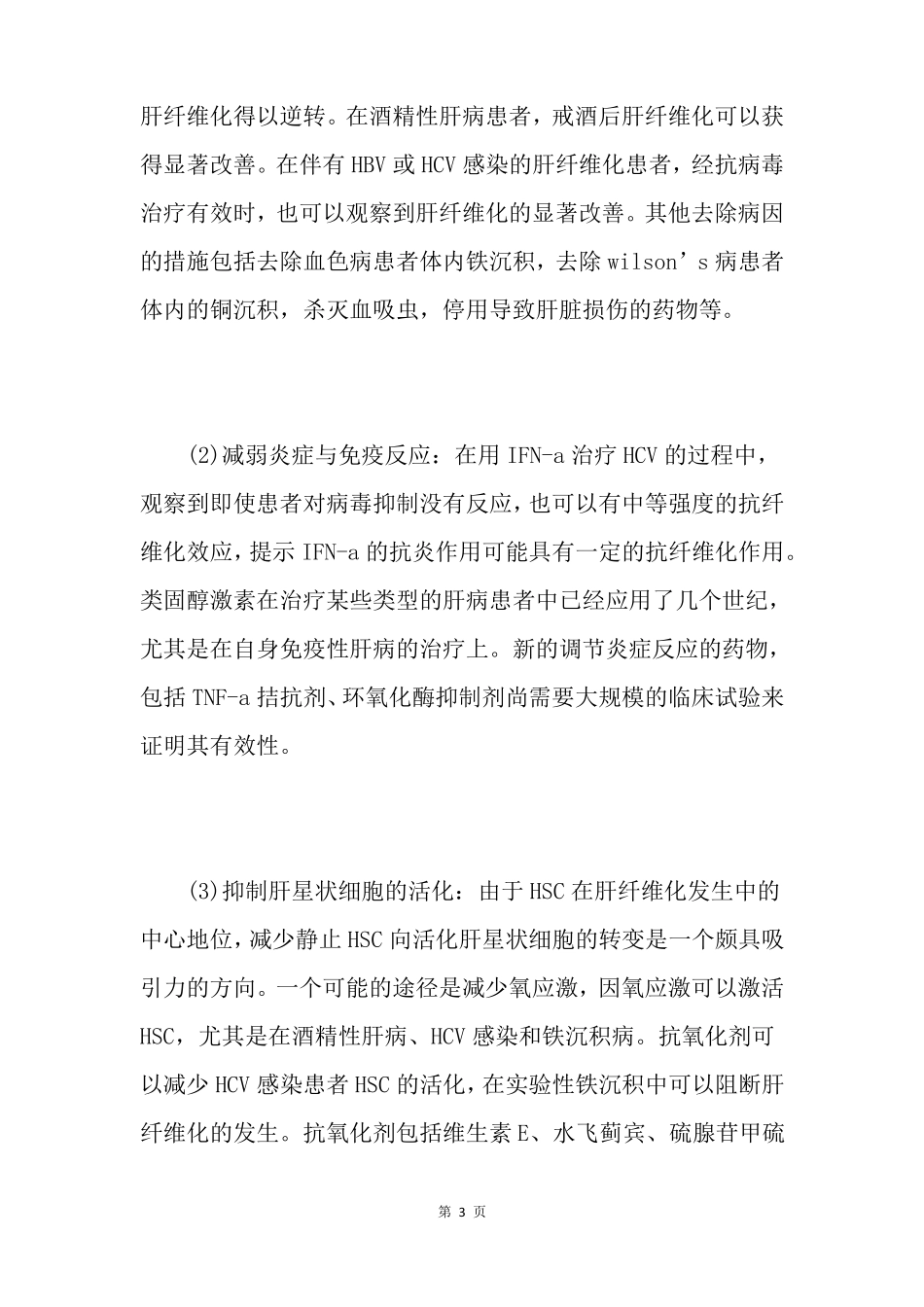 肝纤维化得以逆转。在酒精性肝病患者，戒酒后肝纤维化可以获得显著改善。在伴有 HBV 或 HCV 感染的肝纤维化患者，经抗病毒治疗有效时，也可以观察到肝纤维化的显著改善。其他去除病因的措施包括去除血色病患者体内铁沉积，去除 wilson’s 病患者体内的铜沉积，杀灭血吸虫，停用导致肝脏损伤的药物等。

(2)减弱炎症与免疫反应：在用 IFN-a 治疗 HCV 的过程中，观察到即使患者对病毒抑制没有反应，也可以有中等强度的抗纤维化效应，提示 IFN-a 的抗炎作用可能具有一定的抗纤维化作用。类固醇激素在治疗某些类型的肝病患者中已经应用了几个世纪，尤其是在自身免疫性肝病的治疗上。新的调节炎症反应的药物，包括 TNF-a 拮抗剂、环氧化酶抑制剂尚需要大规模的临床试验来证明其有效性。

(3)抑制肝星状细胞的活化：由于 HSC 在肝纤维化发生中的中心地位，减少静止 HSC 向活化肝星状细胞的转变是一个颇具吸引力的方向。一个可能的途径是减少氧应激，因氧应激可以激活 HSC，尤其是在酒精性肝病、HCV 感染和铁沉积病。抗氧化剂可以减少 HCV 感染患者 HSC 的活化，在实验性铁沉积中可以阻断肝纤维化的发生。抗氧化剂包括维生素 E、水飞蓟宾、硫腺苷甲硫

第 3 页